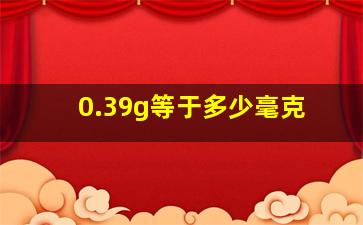 0.39g等于多少毫克